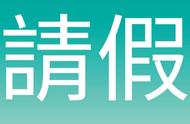 請假